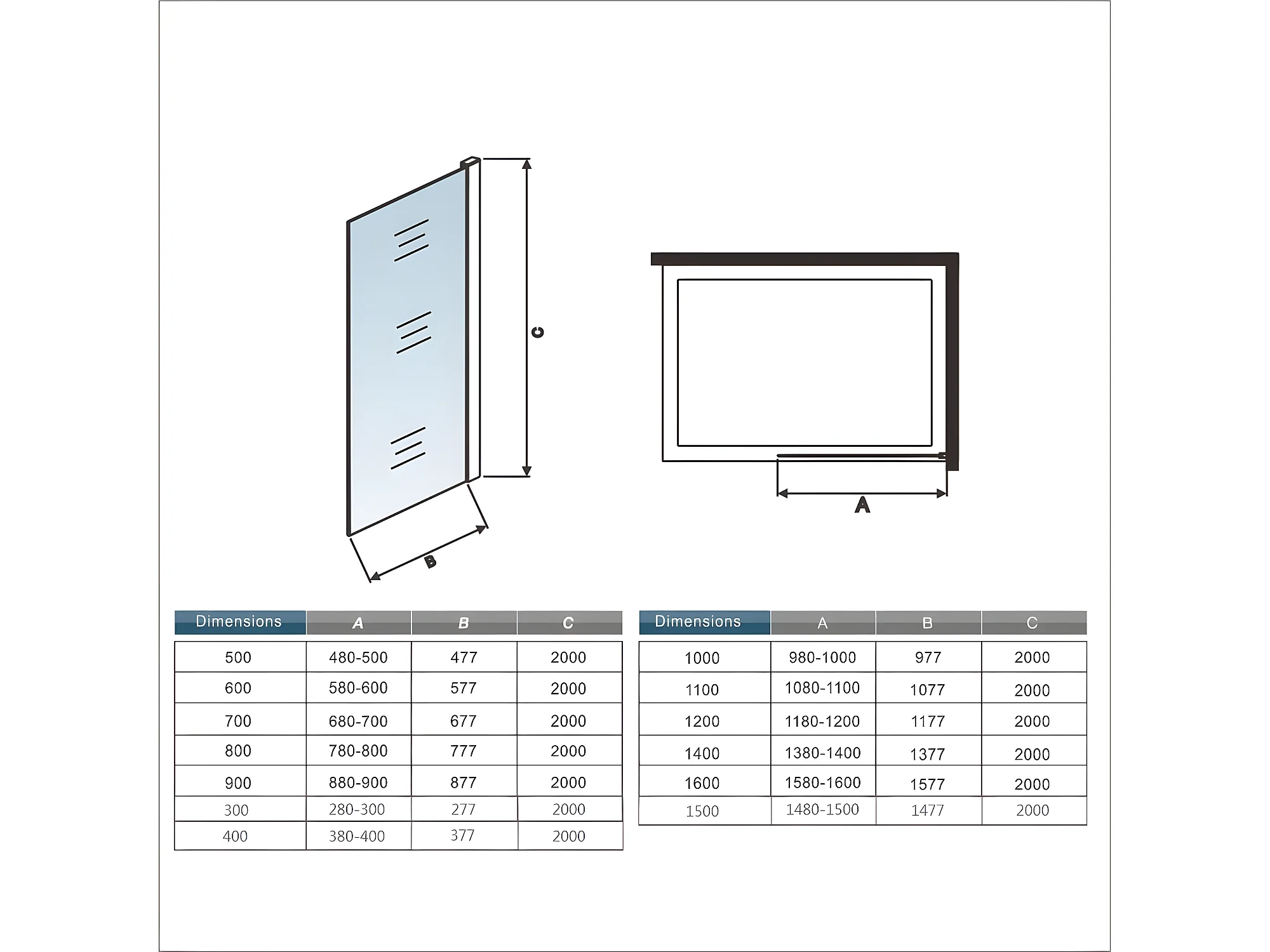 C

B

A

| Dimensions | A | B | C |
|---|---|---|---|
| 500 | 480-500 | 477 | 2000 |
| 600 | 580-600 | 577 | 2000 |
| 700 | 680-700 | 677 | 2000 |
| 800 | 780-800 | 777 | 2000 |
| 900 | 880-900 | 877 | 2000 |
| 300 | 280-300 | 277 | 2000 |
| 400 | 380-400 | 377 | 2000 |

| Dimensions | A | B | C |
|---|---|---|---|
| 1000 | 980-1000 | 977 | 2000 |
| 1100 | 1080-1100 | 1077 | 2000 |
| 1200 | 1180-1200 | 1177 | 2000 |
| 1400 | 1380-1400 | 1377 | 2000 |
| 1600 | 1580-1600 | 1577 | 2000 |
| 1500 | 1480-1500 | 1477 | 2000 |